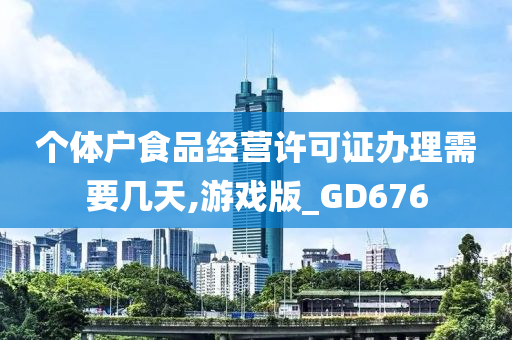 个体户食品经营许可证办理需要几天,游戏版_GD676